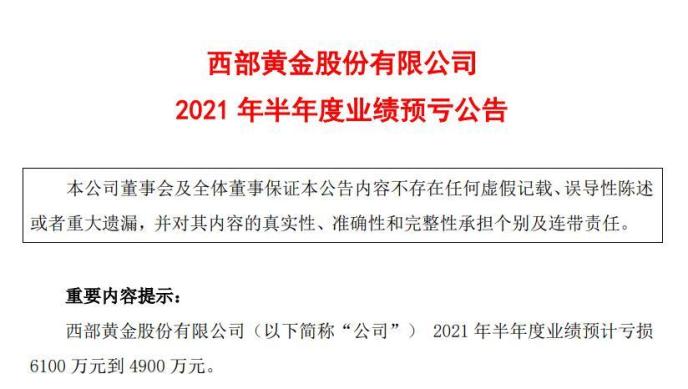 西部黄金股份有限公司
2021 年半年度业绩预亏公告

本公司董事会及全体董事保证本公告内容不存在任何虚假记载、误导性陈述或者重大遗漏，并对其内容的真实性、准确性和完整性承担个别及连带责任。

重要内容提示：

西部黄金股份有限公司（以下简称“公司”） 2021 年半年度业绩预计亏损 6100 万元到 4900 万元。